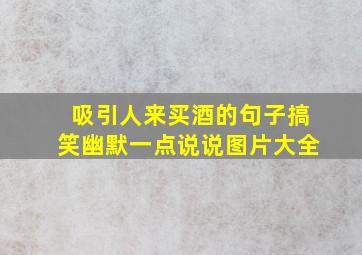 吸引人来买酒的句子搞笑幽默一点说说图片大全